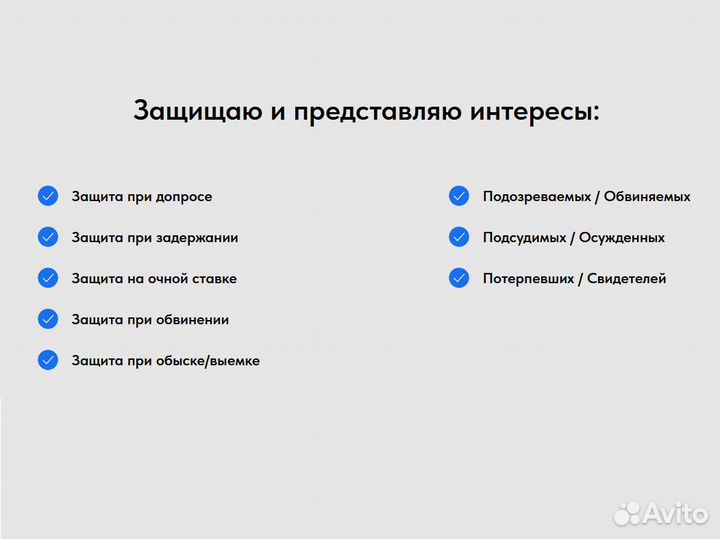 Защищаю и представляю интересы:

Защита при допросе

Защита при задержании

Защита на очной ставке

Защита при обвинении

Защита при обыске/выемке

Подозреваемых / Обвиняемых

Подсудимых / Осужденных

Потерпевших / Свидетелей

Avito